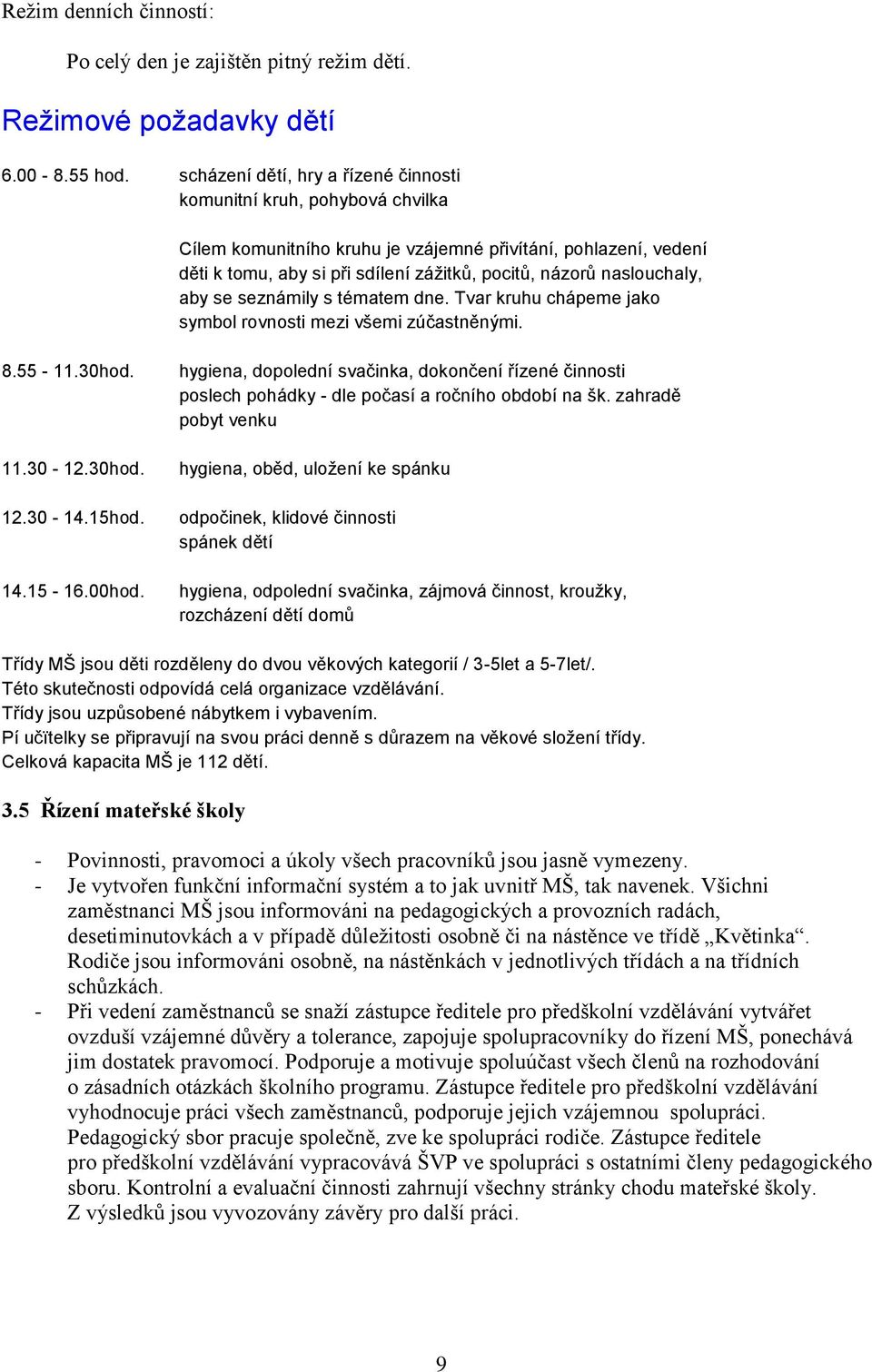 Režim denních činností:

Po celý den je zajištěn pitný režim dětí.

Režimové požadavky dětí

6.00 - 8.55 hod. scházení dětí, hry a řízené činnosti
komunitní kruh, pohybová chvilka

Cílem komunitního kruhu je vzájemné přivítání, pohlazení, vedení děti k tomu, aby si při sdílení zážitků, pocitů, názorů naslouchaly, aby se seznámily s tématem dne. Tvar kruhu chápeme jako symbol rovnosti mezi všemi zúčastněnými.

8.55 - 11.30hod. hygiena, dopolední svačinka, dokončení řízené činnosti
poslech pohádky - dle počasí a ročního období na šk. zahradě
pobyt venku

11.30 - 12.30hod. hygiena, oběd, uložení ke spánku

12.30 - 14.15hod. odpočinek, klidové činnosti
spánek dětí

14.15 - 16.00hod. hygiena, odpolední svačinka, zájmová činnost, kroužky,
rozcházení dětí domů

Třídy MŠ jsou děti rozděleny do dvou věkových kategorií / 3-5let a 5-7let/.
Této skutečnosti odpovídá celá organizace vzdělávání.
Třídy jsou uzpůsobené nábytkem i vybavením.
Pí učitelky se připravují na svou práci denně s důrazem na věkové složení třídy.
Celková kapacita MŠ je 112 dětí.

3.5 Řízení mateřské školy

- Povinnosti, pravomoci a úkoly všech pracovníků jsou jasně vymezeny.
- Je vytvořen funkční informační systém a to jak uvnitř MŠ, tak navenek. Všichni zaměstnanci MŠ jsou informováni na pedagogických a provozních radách, desetiminutovkách a v případě důležitosti osobně či na nástěnce ve třídě „Květinka“. Rodiče jsou informováni osobně, na nástěnkách v jednotlivých třídách a na třídních schůzkách.
- Při vedení zaměstnanců se snaží zástupce ředitele pro předškolní vzdělávání vytvářet ovzduší vzájemné důvěry a tolerance, zapojuje spolupracovníky do řízení MŠ, ponechává jim dostatek pravomocí. Podporuje a motivuje spoluúčast všech členů na rozhodování o zásadních otázkách školního programu. Zástupce ředitele pro předškolní vzdělávání vyhodnocuje práci všech zaměstnanců, podporuje jejich vzájemnou spolupráci. Pedagogický sbor pracuje společně, zve ke spolupráci rodiče. Zástupce ředitele pro předškolní vzdělávání vypracovává ŠVP ve spolupráci s ostatními členy pedagogického sboru. Kontrolní a evaluační činnosti zahrnují všechny stránky chodu mateřské školy. Z výsledků jsou vyvozovány závěry pro další práci.

9